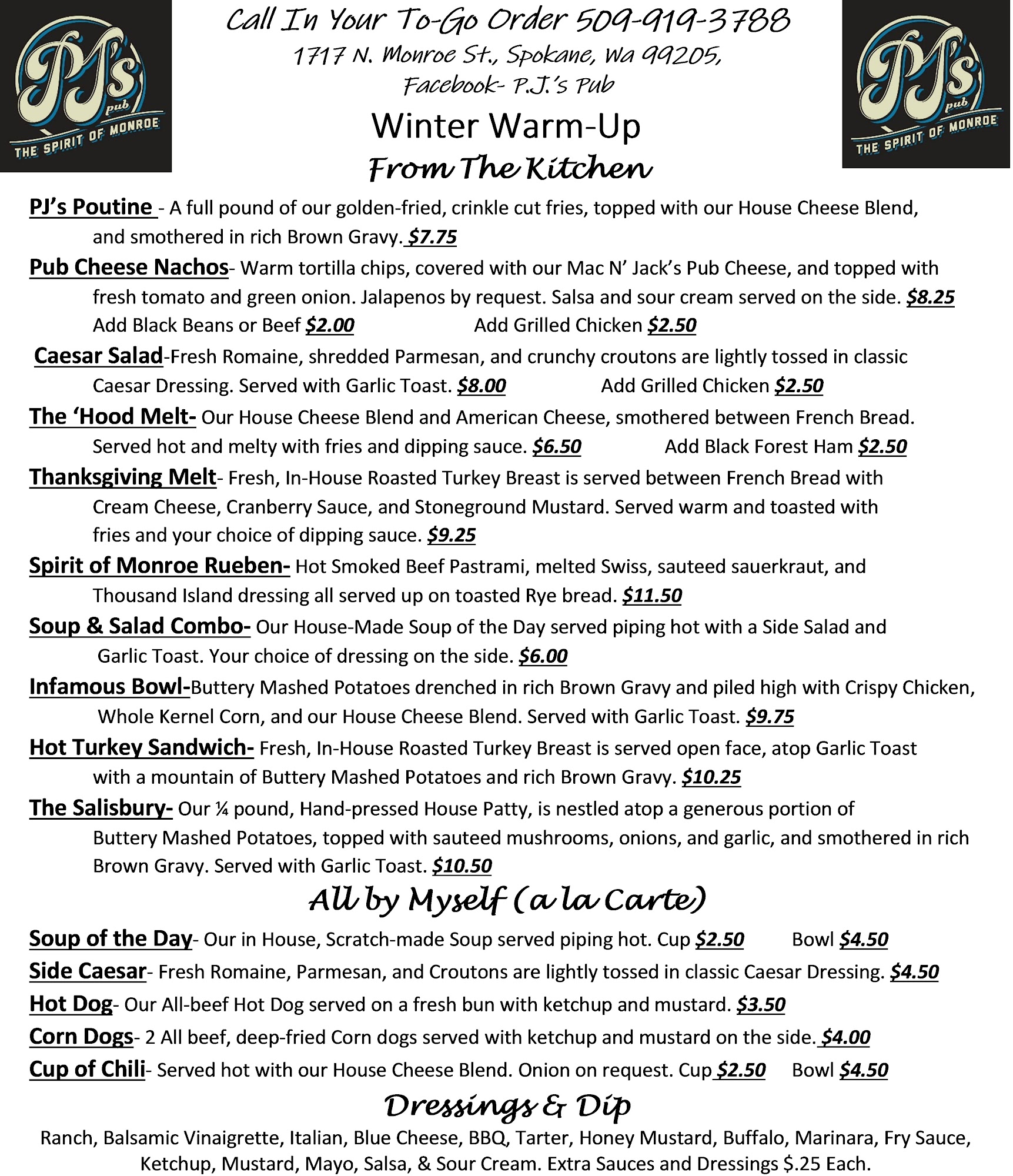 PJ's pub THE SPIRIT OF MONROE

Call In Your To-Go Order 509-919-3788
1717 N. Monroe St., Spokane, Wa 99205,
Facebook- P.J.'s Pub

PJ's pub THE SPIRIT OF MONROE

Winter Warm-Up
From The Kitchen

PJ's Poutine - A full pound of our golden-fried, crinkle cut fries, topped with our House Cheese Blend, and smothered in rich Brown Gravy. $7.75

Pub Cheese Nachos- Warm tortilla chips, covered with our Mac N' Jack's Pub Cheese, and topped with fresh tomato and green onion. Jalapenos by request. Salsa and sour cream served on the side. $8.25
Add Black Beans or Beef $2.00 Add Grilled Chicken $2.50

Caesar Salad-Fresh Romaine, shredded Parmesan, and crunchy croutons are lightly tossed in classic Caesar Dressing. Served with Garlic Toast. $8.00 Add Grilled Chicken $2.50

The 'Hood Melt- Our House Cheese Blend and American Cheese, smothered between French Bread. Served hot and melty with fries and dipping sauce. $6.50 Add Black Forest Ham $2.50

Thanksgiving Melt- Fresh, In-House Roasted Turkey Breast is served between French Bread with Cream Cheese, Cranberry Sauce, and Stoneground Mustard. Served warm and toasted with fries and your choice of dipping sauce. $9.25

Spirit of Monroe Rueben- Hot Smoked Beef Pastrami, melted Swiss, sauteed sauerkraut, and Thousand Island dressing all served up on toasted Rye bread. $11.50

Soup & Salad Combo- Our House-Made Soup of the Day served piping hot with a Side Salad and Garlic Toast. Your choice of dressing on the side. $6.00

Infamous Bowl-Buttery Mashed Potatoes drenched in rich Brown Gravy and piled high with Crispy Chicken, Whole Kernel Corn, and our House Cheese Blend. Served with Garlic Toast. $9.75

Hot Turkey Sandwich- Fresh, In-House Roasted Turkey Breast is served open face, atop Garlic Toast with a mountain of Buttery Mashed Potatoes and rich Brown Gravy. $10.25

The Salisbury- Our ¼ pound, Hand-pressed House Patty, is nestled atop a generous portion of Buttery Mashed Potatoes, topped with sauteed mushrooms, onions, and garlic, and smothered in rich Brown Gravy. Served with Garlic Toast. $10.50

All by Myself (a la Carte)

Soup of the Day- Our in House, Scratch-made Soup served piping hot. Cup $2.50 Bowl $4.50
Side Caesar- Fresh Romaine, Parmesan, and Croutons are lightly tossed in classic Caesar Dressing. $4.50
Hot Dog- Our All-beef Hot Dog served on a fresh bun with ketchup and mustard. $3.50
Corn Dogs- 2 All beef, deep-fried Corn dogs served with ketchup and mustard on the side. $4.00
Cup of Chili- Served hot with our House Cheese Blend. Onion on request. Cup $2.50 Bowl $4.50

Dressings & Dip

Ranch, Balsamic Vinaigrette, Italian, Blue Cheese, BBQ, Tarter, Honey Mustard, Buffalo, Marinara, Fry Sauce, Ketchup, Mustard, Mayo, Salsa, & Sour Cream. Extra Sauces and Dressings $.25 Each.